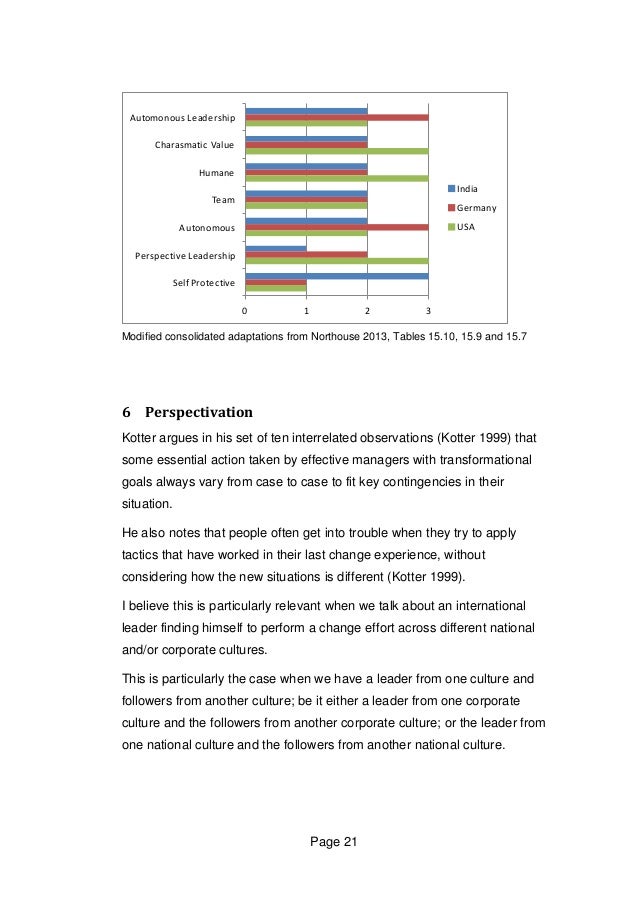 Automonous Leadership
Charasmatic Value
Humane
Team
Autonomous
Perspective Leadership
Self Protective

0 1 2 3

India
Germany
USA

Modified consolidated adaptations from Northouse 2013, Tables 15.10, 15.9 and 15.7

6 Perspectivation

Kotter argues in his set of ten interrelated observations (Kotter 1999) that some essential action taken by effective managers with transformational goals always vary from case to case to fit key contingencies in their situation.

He also notes that people often get into trouble when they try to apply tactics that have worked in their last change experience, without considering how the new situations is different (Kotter 1999).

I believe this is particularly relevant when we talk about an international leader finding himself to perform a change effort across different national and/or corporate cultures.

This is particularly the case when we have a leader from one culture and followers from another culture; be it either a leader from one corporate culture and the followers from another corporate culture; or the leader from one national culture and the followers from another national culture.

Page 21